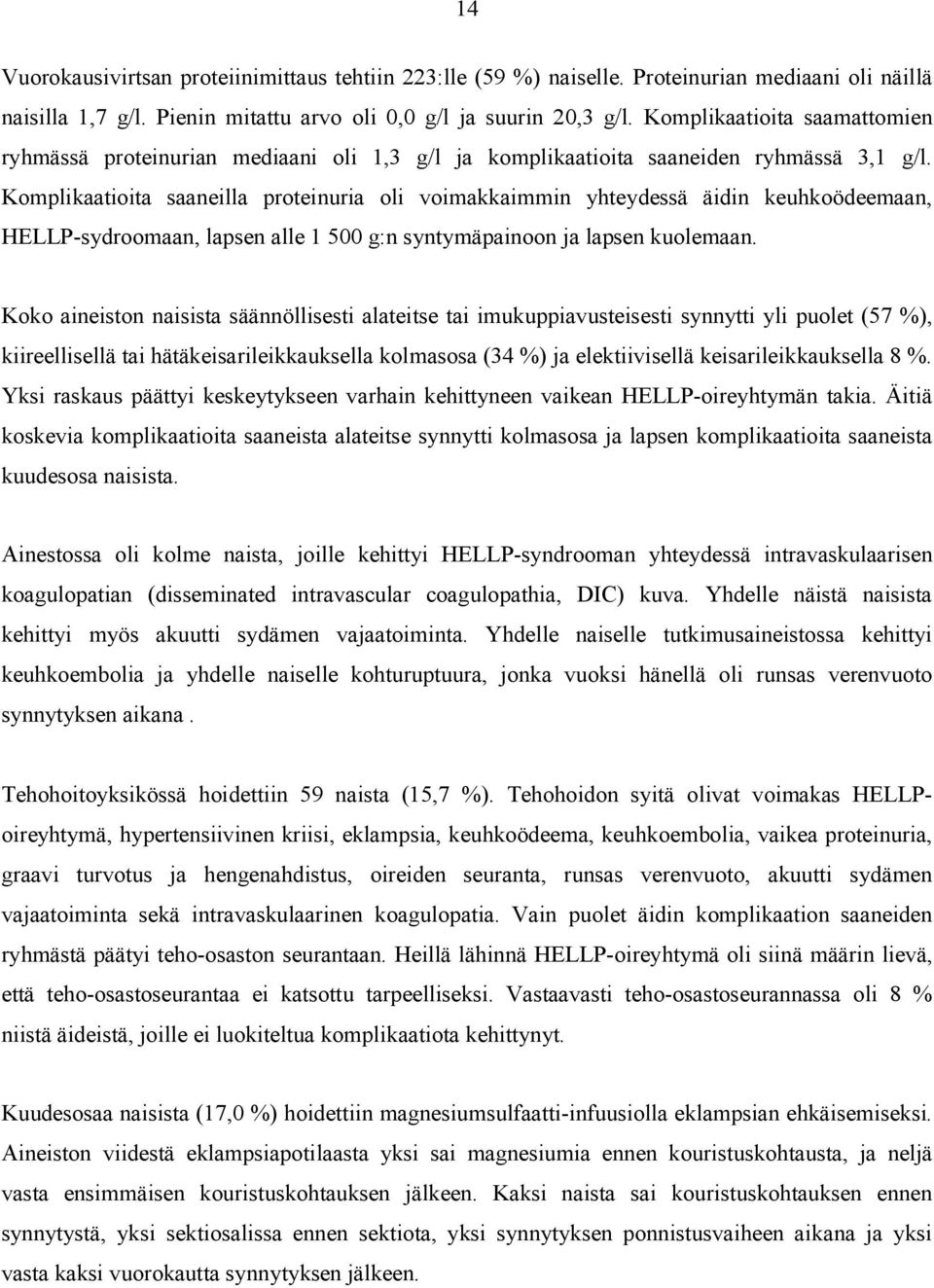 14

Vuorokausivirtsan proteiinimittaus tehtiin 223:lle (59 %) naiselle. Proteinurian mediaani oli näillä naisilla 1,7 g/l. Pienin mitattu arvo oli 0,0 g/l ja suurin 20,3 g/l. Komplikaatioita saamattomien ryhmässä proteinurian mediaani oli 1,3 g/l ja komplikaatioita saaneiden ryhmässä 3,1 g/l. Komplikaatioita saaneilla proteinuria oli voimakkaimmin yhteydessä äidin keuhkoödeemaan, HELLP-sydroomaan, lapsen alle 1 500 g:n syntymäpainoon ja lapsen kuolemaan.

Koko aineiston naisista säännöllisesti alateitse tai imukuppiavusteisesti synnytti yli puolet (57 %), kiireellisellä tai hätäkeisarileikkauksella kolmasosa (34 %) ja elektiivisellä keisarileikkauksella 8 %. Yksi raskaus päättyi keskeytykseen varhain kehittyneen vaikean HELLP-oireyhtymän takia. Äitiä koskevia komplikaatioita saaneista alateitse synnytti kolmasosa ja lapsen komplikaatioita saaneista kuudesosa naisista.

Ainestossa oli kolme naista, joille kehittyi HELLP-syndrooman yhteydessä intravaskulaarisen koagulopatian (disseminated intravascular coagulopathia, DIC) kuva. Yhdelle näistä naisista kehittyi myös akuutti sydämen vajaatoiminta. Yhdelle naiselle tutkimusaineistossa kehittyi keuhkoembolia ja yhdelle naiselle kohturuptuura, jonka vuoksi hänellä oli runsas verenvuoto synnytyksen aikana .

Tehohoitoyksikössä hoidettiin 59 naista (15,7 %). Tehohoidon syitä olivat voimakas HELLP-oireyhtymä, hypertensiivinen kriisi, eklampsia, keuhkoödeema, keuhkoembolia, vaikea proteinuria, graavi turvotus ja hengenahdistus, oireiden seuranta, runsas verenvuoto, akuutti sydämen vajaatoiminta sekä intravaskulaarinen koagulopatia. Vain puolet äidin komplikaation saaneiden ryhmästä päätyi teho-osaston seurantaan. Heillä lähinnä HELLP-oireyhtymä oli siinä määrin lievä, että teho-osastoseurantaa ei katsottu tarpeelliseksi. Vastaavasti teho-osastoseurannassa oli 8 % niistä äideistä, joille ei luokiteltua komplikaatiota kehittynyt.

Kuudesosaa naisista (17,0 %) hoidettiin magnesiumsulfaatti-infuusiolla eklampsian ehkäisemiseksi. Aineiston viidestä eklampsiapotilaasta yksi sai magnesiumia ennen kouristuskohtausta, ja neljä vasta ensimmäisen kouristuskohtauksen jälkeen. Kaksi naista sai kouristuskohtauksen ennen synnytystä, yksi sektiosalissa ennen sektiota, yksi synnytyksen ponnistusvaiheen aikana ja yksi vasta kaksi vuorokautta synnytyksen jälkeen.